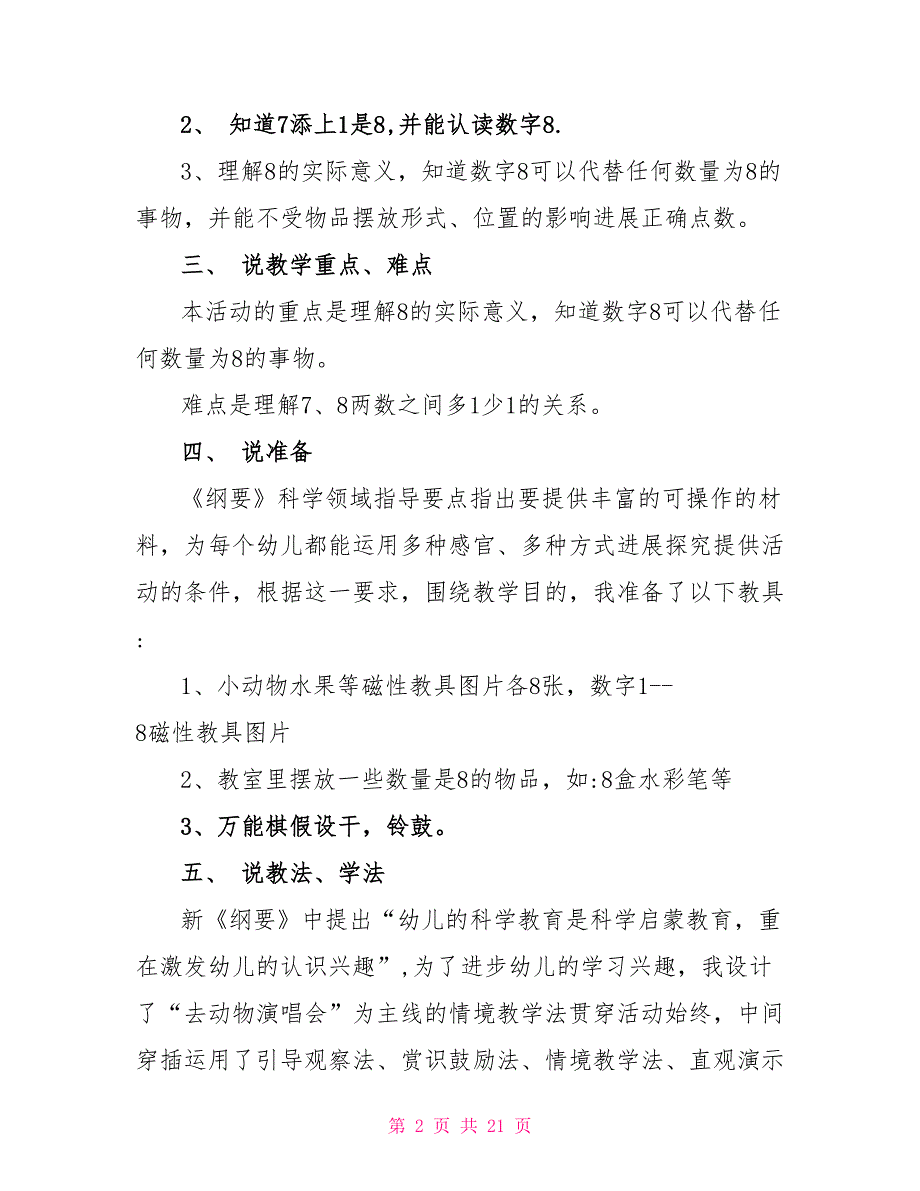 2、 知道7添上1是8,并能认读数字8.

3、理解8的实际意义，知道数字8可以代替任何数量为8的事物，并能不受物品摆放形式、位置的影响进展正确点数。

三、 说教学重点、难点

本活动的重点是理解8的实际意义，知道数字8可以代替任何数量为8的事物。

难点是理解7、8两数之间多1少1的关系。

四、 说准备

《纲要》科学领域指导要点指出要提供丰富的可操作的材料，为每个幼儿都能运用多种感官、多种方式进展探究提供活动的条件，根据这一要求，围绕教学目的，我准备了以下教具:

1、小动物水果等磁性教具图片各8张，数字1--8磁性教具图片

2、教室里摆放一些数量是8的物品，如:8盒水彩笔等

3、万能棋假设干，铃鼓。

五、 说教法、学法

新《纲要》中提出“幼儿的科学教育是科学启蒙教育，重在激发幼儿的认识兴趣”,为了进步幼儿的学习兴趣，我设计了“去动物演唱会”为主线的情境教学法贯穿活动始终，中间穿插运用了引导观察法、赏识鼓励法、情境教学法、直观演示

第 2 页 共 21 页